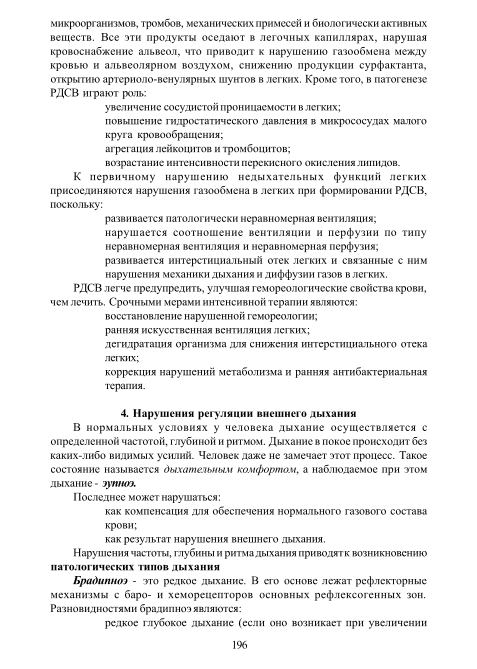 микроорганизмов, тромбов, механических примесей и биологически активных веществ. Все эти продукты оседают в легочных капиллярах, нарушая кровоснабжение альвеол, что приводит к нарушению газообмена между кровью и альвеолярном воздухом, снижению продукции сурфактанта, открытию артериоло-венулярных шунтов в легких. Кроме того, в патогенезе РДСВ играют роль:

увеличение сосудистой проницаемости в легких;
повышение гидростатического давления в микрососудах малого круга кровообращения;
агрегация лейкоцитов и тромбоцитов;
возрастание интенсивности перекисного окисления липидов.

К первичному нарушению недыхательных функций легких присоединяются нарушения газообмена в легких при формировании РДСВ, поскольку:

развивается патологически неравномерная вентиляция;
нарушается соотношение вентиляции и перфузии по типу неравномерная вентиляция и неравномерная перфузия;
развивается интерстициальный отек легких и связанные с ним нарушения механики дыхания и диффузии газов в легких.

РДСВ легче предупредить, улучшая гемореологические свойства крови, чем лечить. Срочными мерами интенсивной терапии являются:

восстановление нарушенной гемореологии;
ранняя искусственная вентиляция легких;
дегидратация организма для снижения интерстициального отека легких;
коррекция нарушений метаболизма и ранняя антибактериальная терапия.

4. Нарушения регуляции внешнего дыхания

В нормальных условиях у человека дыхание осуществляется с определенной частотой, глубиной и ритмом. Дыхание в покое происходит без каких-либо видимых усилий. Человек даже не замечает этот процесс. Такое состояние называется дыхательным комфортом, а наблюдаемое при этом дыхание - эупноэ.

Последнее может нарушаться:

как компенсация для обеспечения нормального газового состава крови;
как результат нарушения внешнего дыхания.

Нарушения частоты, глубины и ритма дыхания приводят к возникновению патологических типов дыхания

Брадипноэ - это редкое дыхание. В его основе лежат рефлекторные механизмы с баро- и хеморецепторов основных рефлексогенных зон. Разновидностями брадипноэ являются:

редкое глубокое дыхание (если оно возникает при увеличении

196